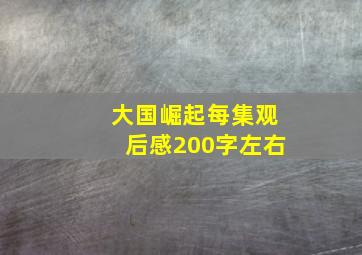 大国崛起每集观后感200字左右